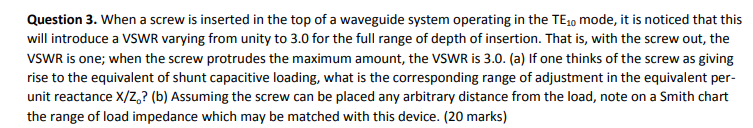 **Question 3.** When a screw is inserted in the top of a waveguide system operating in the $TE_{10}$ mode, it is noticed that this will introduce a VSWR varying from unity to 3.0 for the full range of depth of insertion. That is, with the screw out, the VSWR is one; when the screw protrudes the maximum amount, the VSWR is 3.0. (a) If one thinks of the screw as giving rise to the equivalent of shunt capacitive loading, what is the corresponding range of adjustment in the equivalent per-unit reactance $X/Z_o$? (b) Assuming the screw can be placed any arbitrary distance from the load, note on a Smith chart the range of load impedance which may be matched with this device. (20 marks)